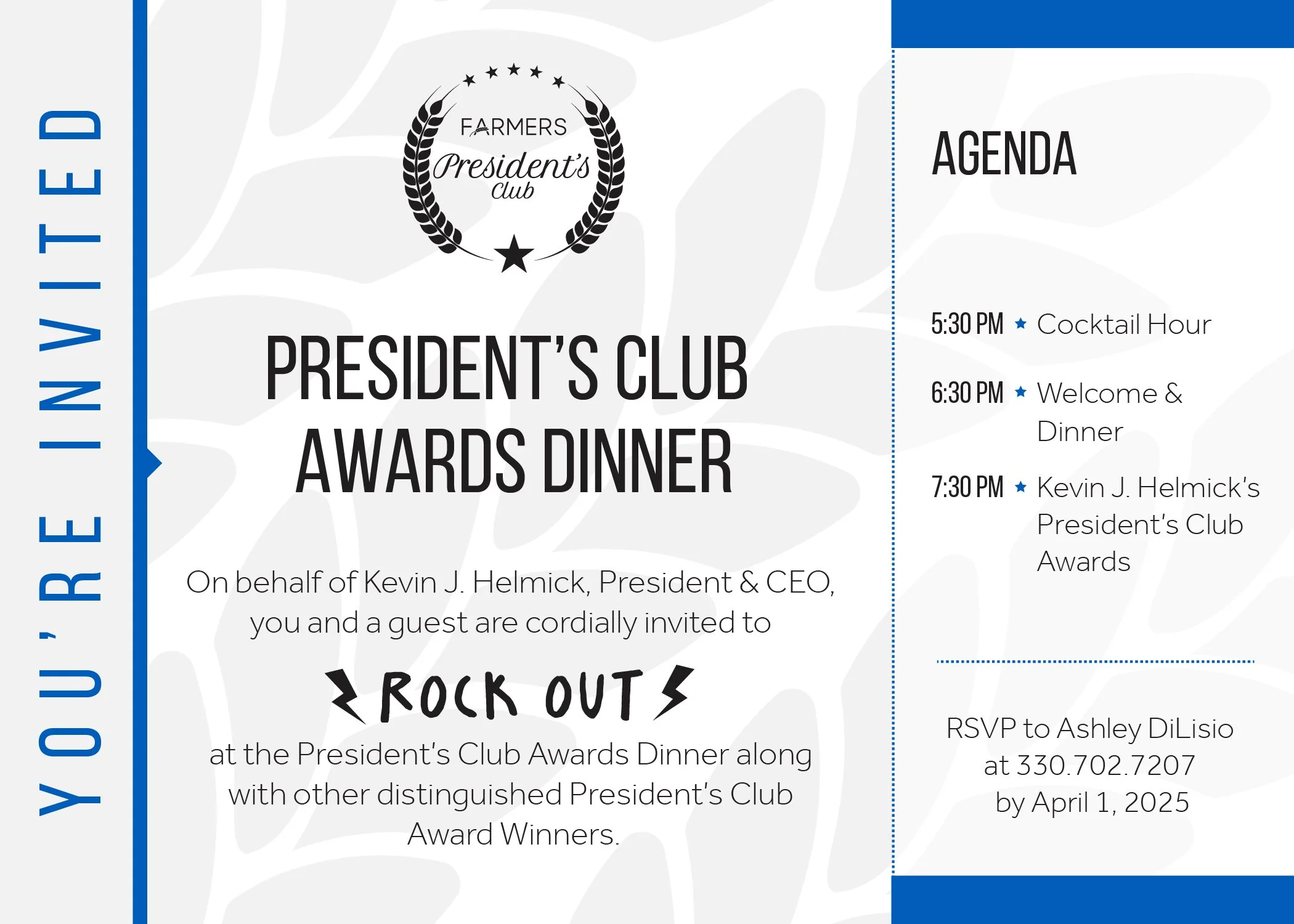 YOU'RE INVITED

FARMERS
President's Club

PRESIDENT'S CLUB
AWARDS DINNER

On behalf of Kevin J. Helmick, President & CEO, you and a guest are cordially invited to

ROCK OUT

at the President's Club Awards Dinner along with other distinguished President's Club Award Winners.

AGENDA

5:30 PM ★ Cocktail Hour

6:30 PM ★ Welcome & Dinner

7:30 PM ★ Kevin J. Helmick's President's Club Awards

RSVP to Ashley DiLisio at 330.702.7207 by April 1, 2025